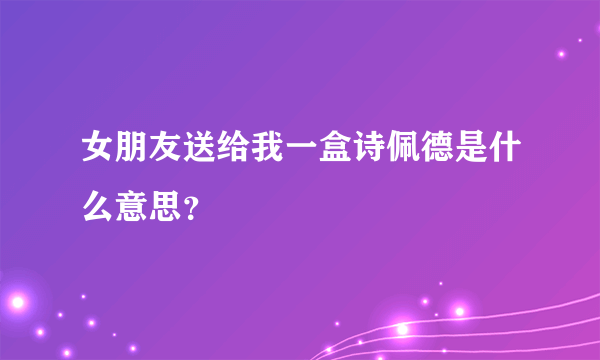 女朋友送给我一盒诗佩德是什么意思?